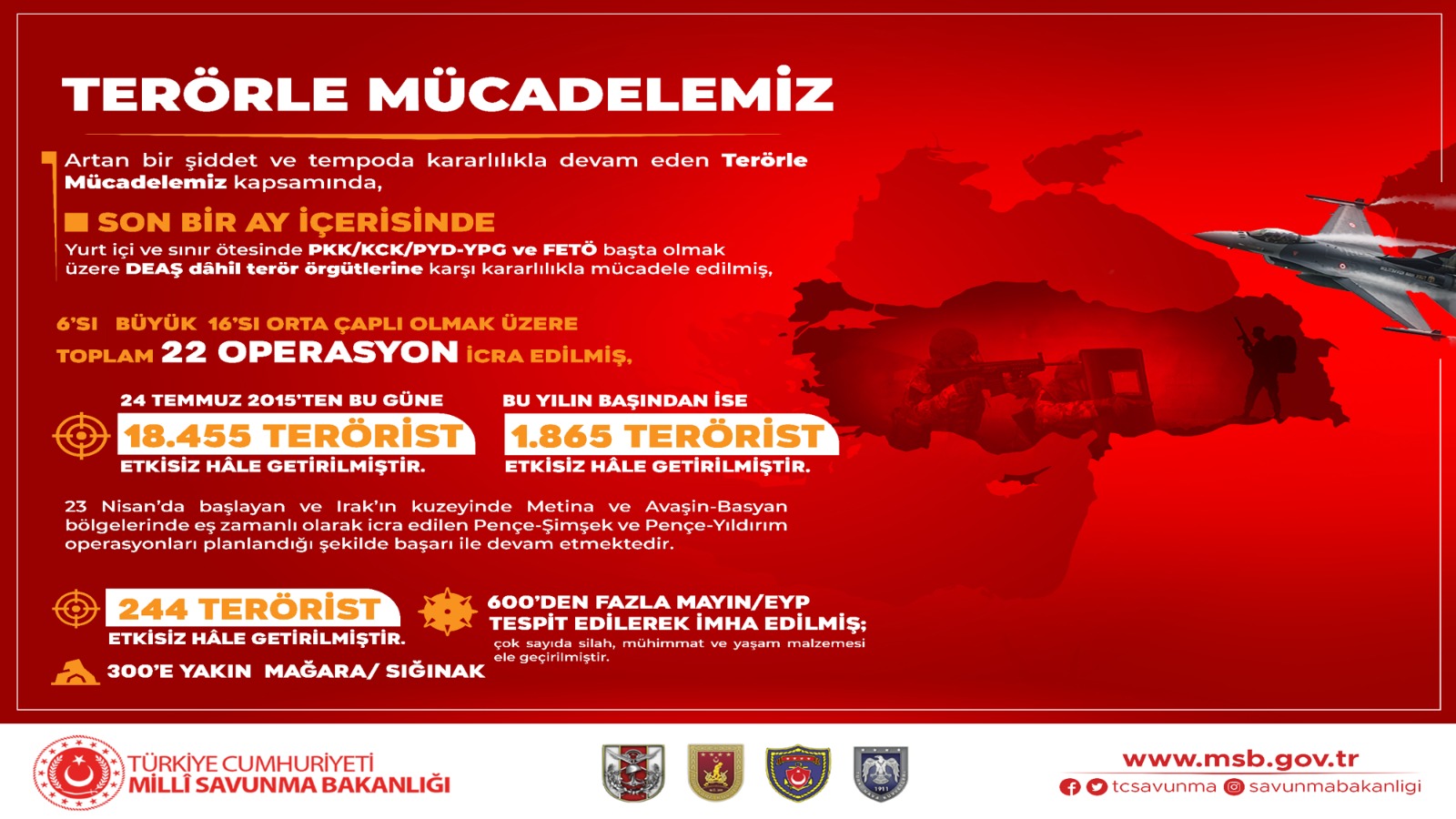 TERÖRLE MÜCADELEMİZ

Artan bir şiddet ve tempoda kararlılıkla devam eden Terörle Mücadelemiz kapsamında,

SON BİR AY İÇERİSİNDE

Yurt içi ve sınır ötesinde PKK/KCK/PYD-YPG ve FETÖ başta olmak üzere DEAŞ dâhil terör örgütlerine karşı kararlılıkla mücadele edilmiş,

6'SI BÜYÜK 16'SI ORTA ÇAPLI OLMAK ÜZERE
TOPLAM 22 OPERASYON İCRA EDİLMİŞ,

24 TEMMUZ 2015'TEN BU GÜNE
18.455 TERÖRİST
ETKİSİZ HÂLE GETİRİLMİŞTİR.

BU YILIN BAŞINDAN İSE
1.865 TERÖRİST
ETKİSİZ HÂLE GETİRİLMİŞTİR.

23 Nisan'da başlayan ve Irak'ın kuzeyinde Metina ve Avaşin-Basyan bölgelerinde eş zamanlı olarak icra edilen Pençe-Şimşek ve Pençe-Yıldırım operasyonları planlandığı şekilde başarı ile devam etmektedir.

244 TERÖRİST
ETKİSİZ HÂLE GETİRİLMİŞTİR.

300'E YAKIN MAĞARA/ SIĞINAK

600'DEN FAZLA MAYIN/EYP
TESPİT EDİLEREK İMHA EDİLMİŞ;
çok sayıda silah, mühimmat ve yaşam malzemesi ele geçirilmiştir.

TÜRKİYE CUMHURİYETİ
MİLLÎ SAVUNMA BAKANLIĞI

www.msb.gov.tr
tcsavunma savunmabakanligi